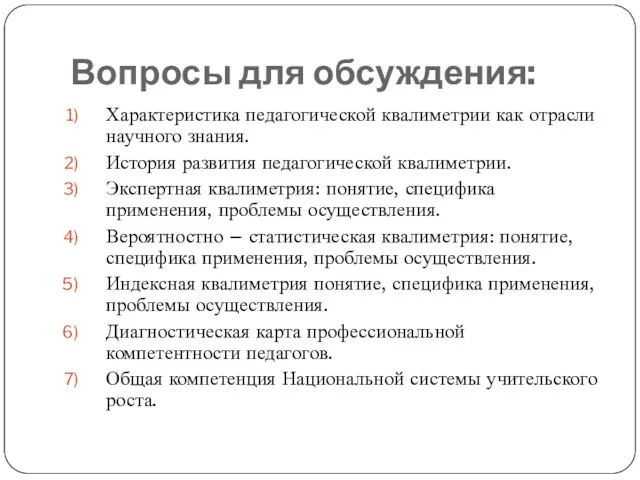 Вопросы для обсуждения:

1) Характеристика педагогической квалиметрии как отрасли научного знания.
2) История развития педагогической квалиметрии.
3) Экспертная квалиметрия: понятие, специфика применения, проблемы осуществления.
4) Вероятностно – статистическая квалиметрия: понятие, специфика применения, проблемы осуществления.
5) Индексная квалиметрия понятие, специфика применения, проблемы осуществления.
6) Диагностическая карта профессиональной компетентности педагогов.
7) Общая компетенция Национальной системы учительского роста.